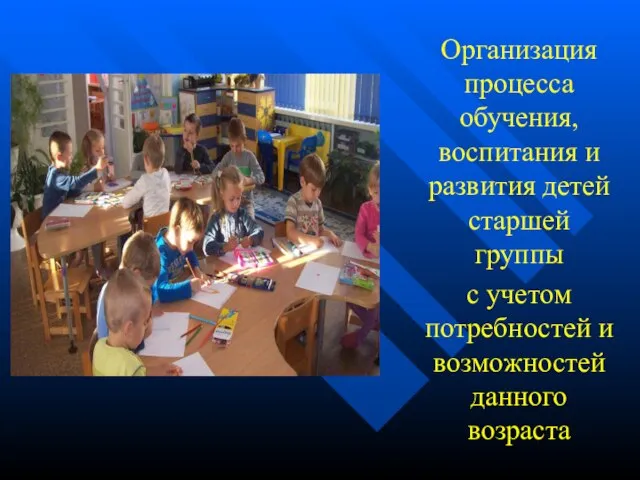 Организация процесса обучения, воспитания и развития детей старшей группы с учетом потребностей и возможностей данного возраста